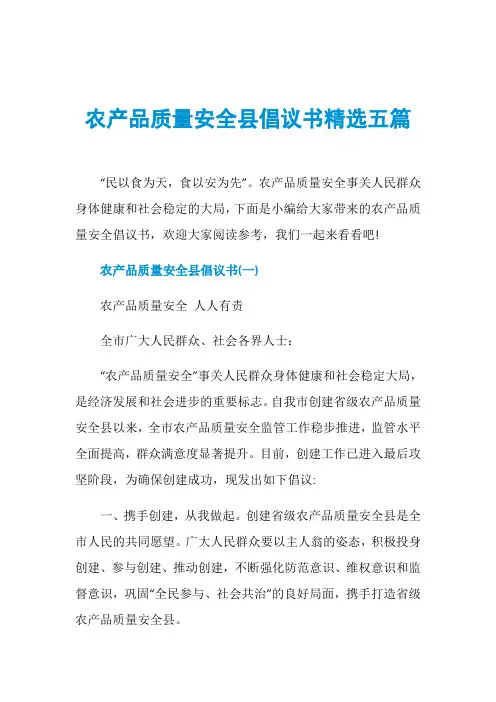 农产品质量安全县倡议书精选五篇

“民以食为天，食以安为先”。农产品质量安全事关人民群众身体健康和社会稳定的大局，下面是小编给大家带来的农产品质量安全倡议书，欢迎大家阅读参考，我们一起来看看吧!

农产品质量安全县倡议书(一)

农产品质量安全 人人有责

全市广大人民群众、社会各界人士：

“农产品质量安全”事关人民群众身体健康和社会稳定大局，是经济发展和社会进步的重要标志。自我市创建省级农产品质量安全县以来，全市农产品质量安全监管工作稳步推进，监管水平全面提高，群众满意度显著提升。目前，创建工作已进入最后攻坚阶段，为确保创建成功，现发出如下倡议:

一、携手创建，从我做起。创建省级农产品质量安全县是全市人民的共同愿望。广大人民群众要以主人翁的姿态，积极投身创建、参与创建、推动创建，不断强化防范意识、维权意识和监督意识，巩固“全民参与、社会共治”的良好局面，携手打造省级农产品质量安全县。